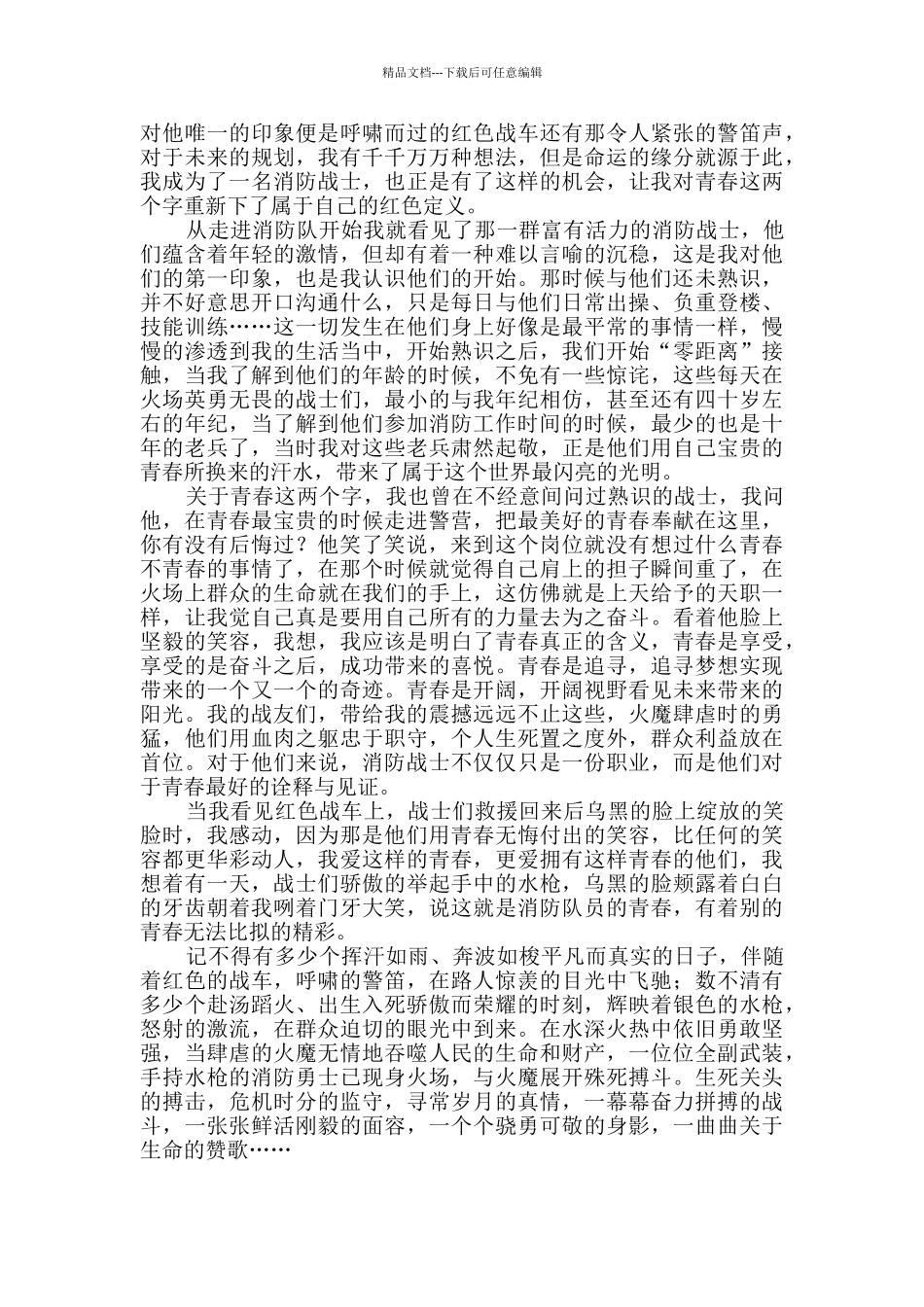 精品文档---下载后可任意编辑

对他唯一的印象便是呼啸而过的红色战车还有那令人紧张的警笛声，对于未来的规划，我有千千万万种想法，但是命运的缘分就源于此，我成为了一名消防战士，也正是有了这样的机会，让我对青春这两个字重新下了属于自己的红色定义。

从走进消防队开始我就看见了那一群富有活力的消防战士，他们蕴含着年轻的激情，但却有着一种难以言喻的沉稳，这是我对他们的第一印象，也是我认识他们的开始。那时候与他们还未熟识，并不好意思开口沟通什么，只是每日与他们日常出操、负重登楼、技能训练……这一切发生在他们身上好像是最平常的事情一样，慢慢的渗透到我的生活当中，开始熟识之后，我们开始“零距离”接触，当我了解到他们的年龄的时候，不免有一些惊诧，这些每天在火场英勇无畏的战士们，最小的与我年纪相仿，甚至还有四十岁左右的年纪，当了解到他们参加消防工作时间的时候，最少的也是十年的老兵了，当时我对这些老兵肃然起敬，正是他们用自己宝贵的青春所换来的汗水，带来了属于这个世界最闪亮的光明。

关于青春这两个字，我也曾在不经意间问过熟识的战士，我问他，在青春最宝贵的时候走进警营，把最美好的青春奉献在这里，你有没有后悔过？他笑了笑说，来到这个岗位就没有想过什么青春不青春的事情了，在那个时候就觉得自己肩上的担子瞬间重了，在火场上群众的生命就在我们的手上，这仿佛就是上天给予的天职一样，让我觉自己真是要用自己所有的力量去为之奋斗。看着他脸上坚毅的笑容，我想，我应该是明白了青春真正的含义，青春是享受，享受的是奋斗之后，成功带来的喜悦。青春是追寻，追寻梦想实现带来的一个又一个的奇迹。青春是开阔，开阔视野看见未来带来的阳光。我的战友们，带给我的震撼远远不止这些，火魔肆虐时的勇猛，他们用血肉之躯忠于职守，个人生死置之度外，群众利益放在首位。对于他们来说，消防战士不仅仅只是一份职业，而是他们对于青春最好的诠释与见证。

当我看见红色战车上，战士们救援回来后乌黑的脸上绽放的笑脸时，我感动，因为那是他们用青春无悔付出的笑容，比任何的笑容都更华彩动人，我爱这样的青春，更爱拥有这样青春的他们，我想着有一天，战士们骄傲的举起手中的水枪，乌黑的脸颊露着白白的牙齿朝着我咧着门牙大笑，说这就是消防队员的青春，有着别的青春无法比拟的精彩。

记不得有多少个挥汗如雨、奔波如梭平凡而真实的日子，伴随着红色的战车，呼啸的警笛，在路人惊羡的目光中飞驰；数不清有多少个赴汤蹈火、出生入死骄傲而荣耀的时刻，辉映着银色的水枪，怒射的激流，在群众迫切的眼光中到来。在水深火热中依旧勇敢坚强，当肆虐的火魔无情地吞噬人民的生命和财产，一位位全副武装，手持水枪的消防勇士已现身火场，与火魔展开殊死搏斗。生死关头的搏击，危机时分的监守，寻常岁月的真情，一幕幕奋力拼搏的战斗，一张张鲜活刚毅的面容，一个个骁勇可敬的身影，一曲曲关于生命的赞歌……